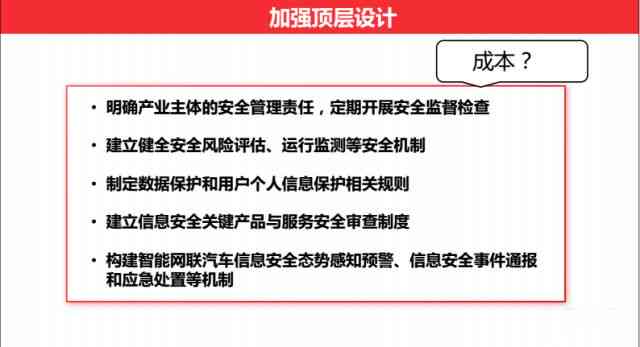 加强顶层设计

成本？

• 明确产业主体的安全管理责任，定期开展安全监督检查

• 建立健全安全风险评估、运行监测等安全机制

• 制定数据保护和用户个人信息保护相关规则

• 建立信息安全关键产品与服务安全审查制度

• 构建智能网联汽车信息安全态势感知预警、信息安全事件通报和应急处置等机制